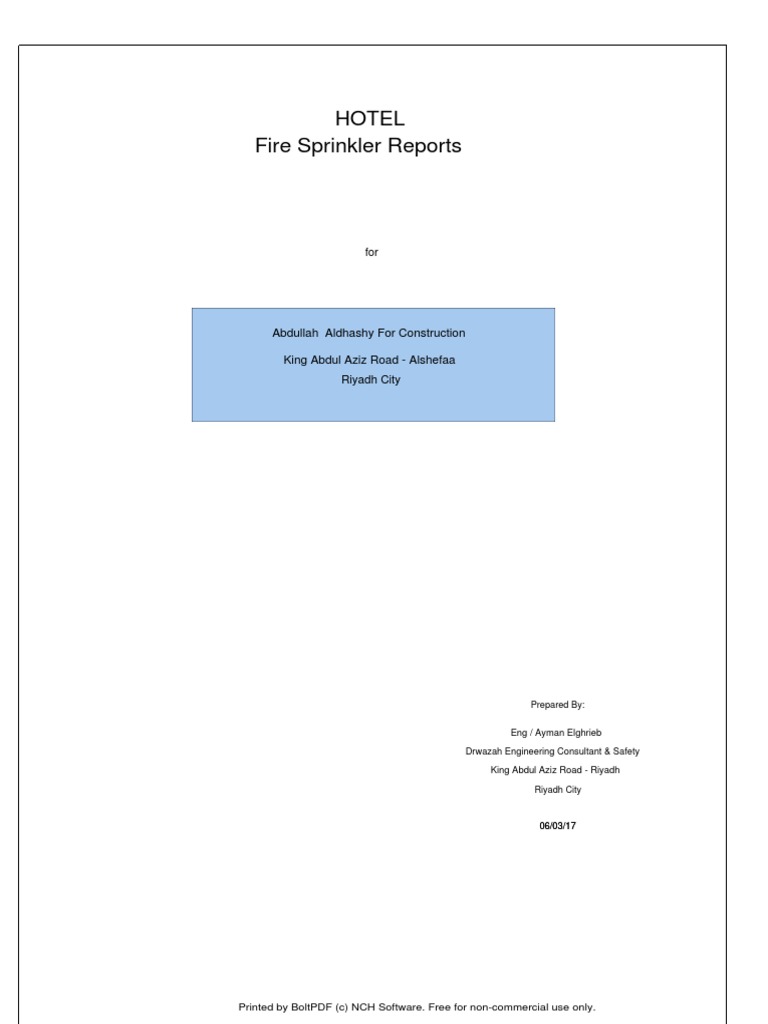 HOTEL
Fire Sprinkler Reports

for

Abdullah Aldhashy For Construction
King Abdul Aziz Road - Alshefaa
Riyadh City

Prepared By:

Eng / Ayman Elghrieb
Drwazah Engineering Consultant & Safety
King Abdul Aziz Road - Riyadh
Riyadh City

06/03/17

Printed by BoltPDF (c) NCH Software. Free for non-commercial use only.